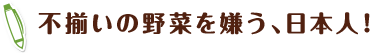 不揃いの野菜を嫌う、日本人！